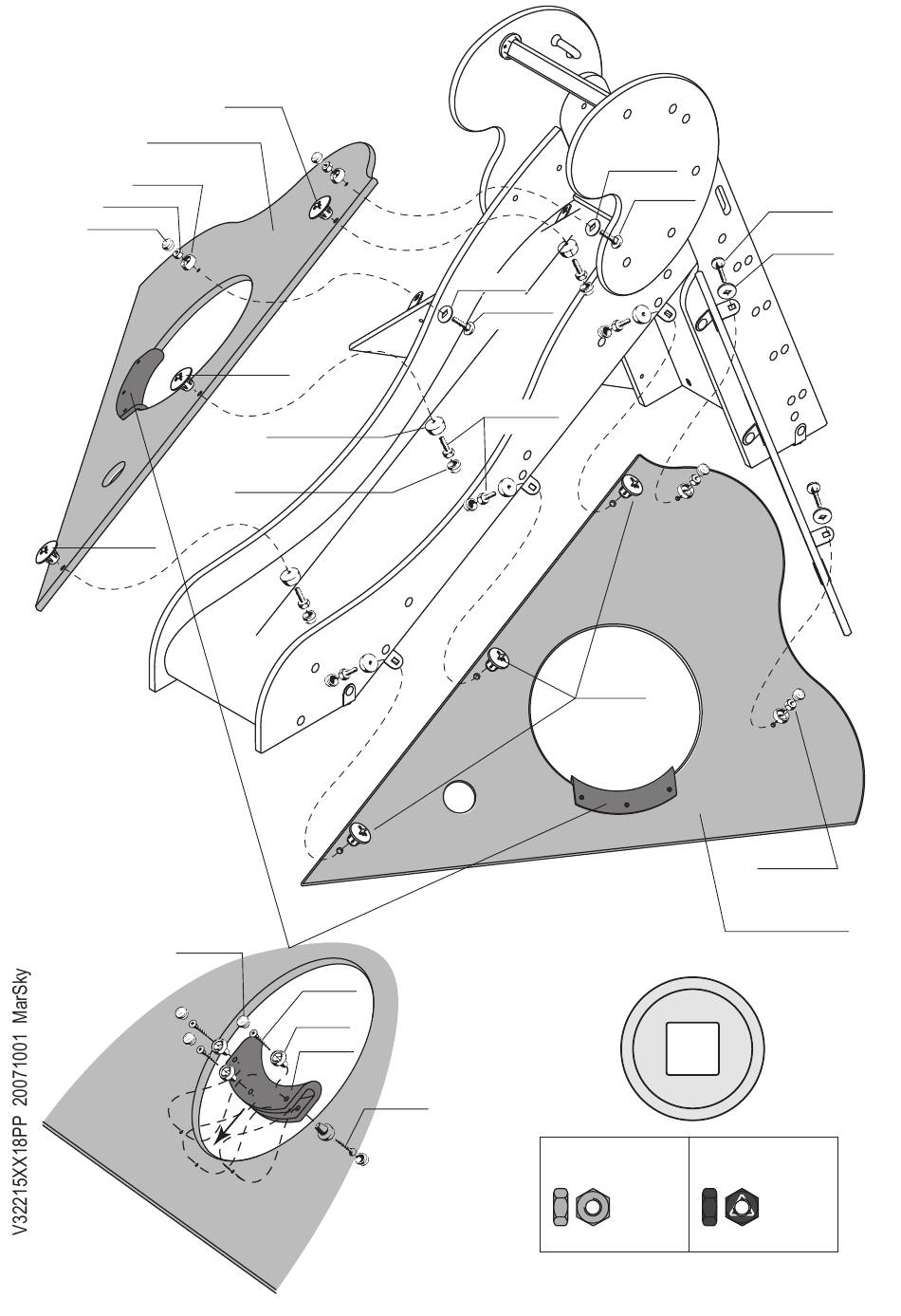 V32215XX18PP 20071001 MarSky